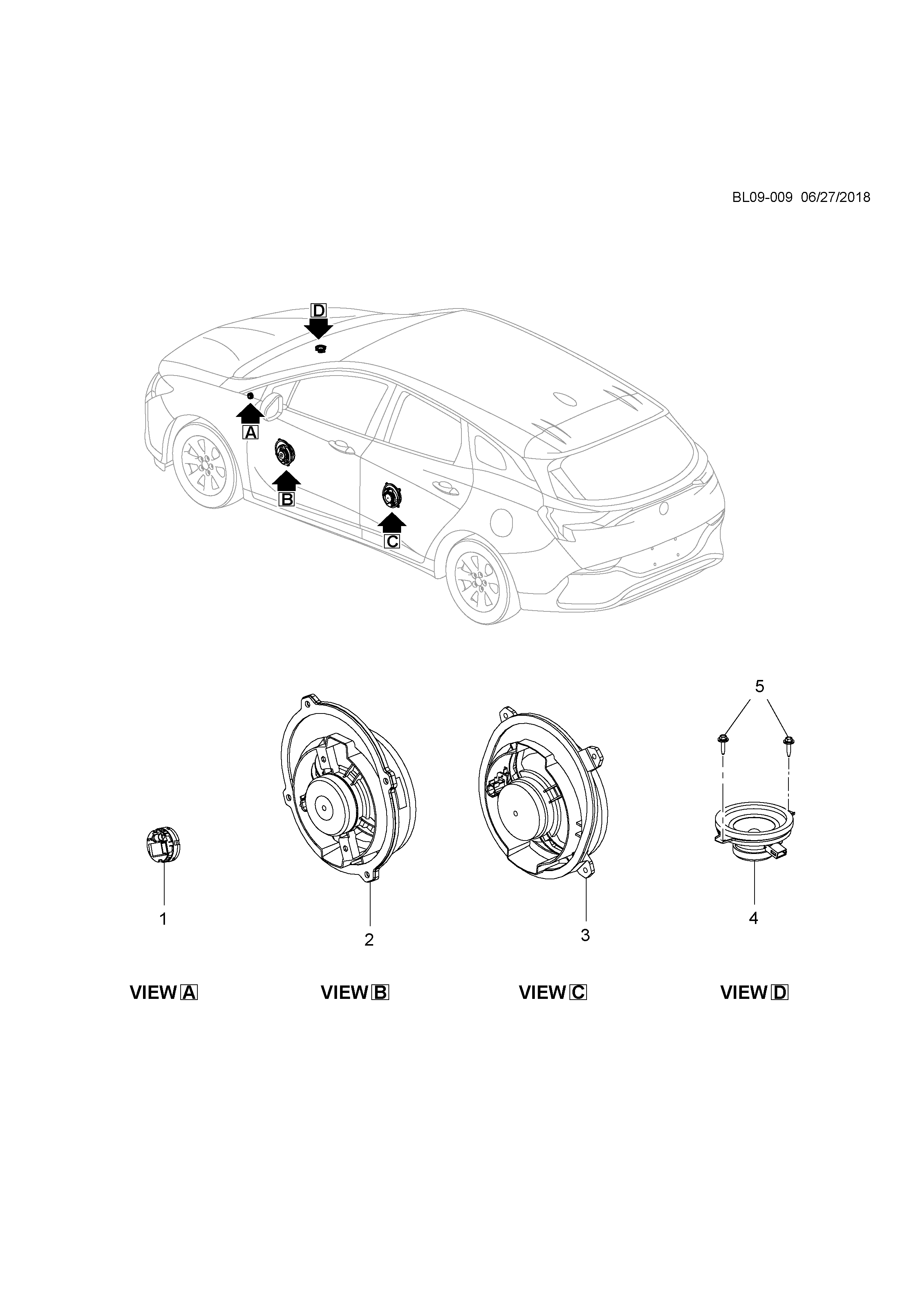 BL09-009 06/27/2018

D

A

B

C

5

1

2

3

4

VIEW A

VIEW B

VIEW C

VIEW D